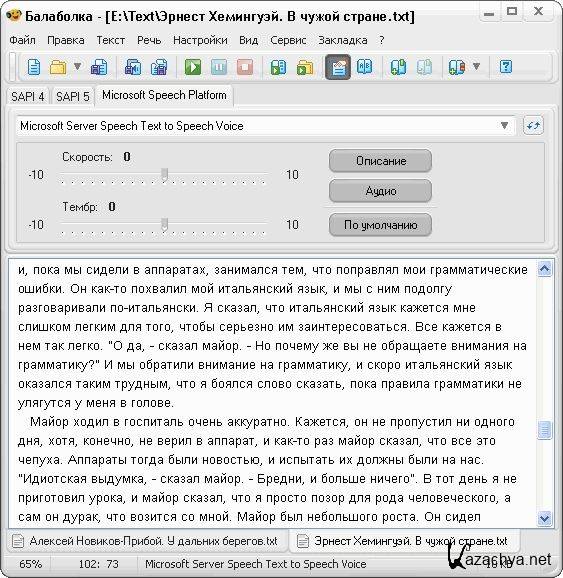 Балаболка - [E:\Text\Эрнест Хемингуэй. В чужой стране.txt]

Файл Правка Текст Речь Настройки Вид Сервис Закладка ?

SAPI 4 SAPI 5 Microsoft Speech Platform

Microsoft Server Speech Text to Speech Voice

Скорость: 0

-10 10

Тембр: 0

-10 10

Описание

Аудио

По умолчанию

и, пока мы сидели в аппаратах, занимался тем, что поправлял мои грамматические ошибки. Он как-то похвалил мой итальянский язык, и мы с ним подолгу разговаривали по-итальянски. Я сказал, что итальянский язык кажется мне слишком легким для того, чтобы серьезно им заинтересоваться. Все кажется в нем так легко. "О да, - сказал майор. - Но почему же вы не обращаете внимания на грамматику?" И мы обратили внимание на грамматику, и скоро итальянский язык оказался таким трудным, что я боялся слово сказать, пока правила грамматики не улягутся у меня в голове.

Майор ходил в госпиталь очень аккуратно. Кажется, он не пропустил ни одного дня, хотя, конечно, не верил в аппарат, и как-то раз майор сказал, что все это чепуха. Аппараты тогда были новостью, и испытать их должны были на нас. "Идиотская выдумка, - сказал майор. - Бредни, и больше ничего". В тот день я не приготовил урока, и майор сказал, что я просто позор для рода человеческого, а сам он дурак, что возится со мной. Майор был небольшого роста. Он сидел

Алексей Новиков-Прибой. У дальних берегов.txt

Эрнест Хемингуэй. В чужой стране.txt

65% 102: 73 Microsoft Server Speech Text to Speech Voice

Kazachya.net